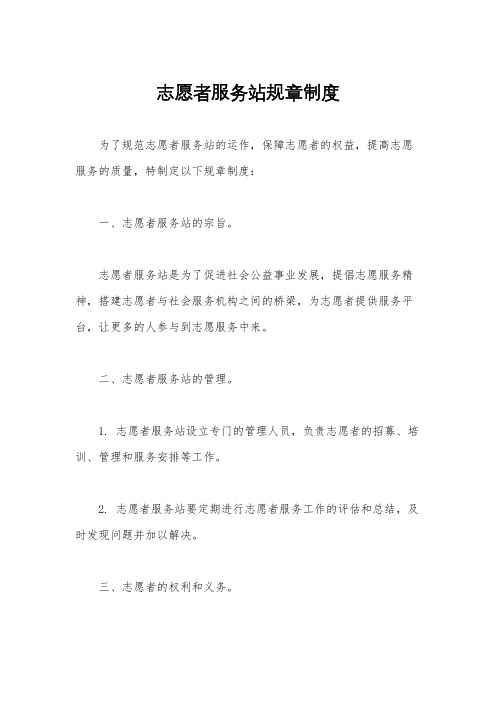 志愿者服务站规章制度

为了规范志愿者服务站的运作，保障志愿者的权益，提高志愿服务的质量，特制定以下规章制度：

一、志愿者服务站的宗旨。

志愿者服务站是为了促进社会公益事业发展，提倡志愿服务精神，搭建志愿者与社会服务机构之间的桥梁，为志愿者提供服务平台，让更多的人参与到志愿服务中来。

二、志愿者服务站的管理。

1. 志愿者服务站设立专门的管理人员，负责志愿者的招募、培训、管理和服务安排等工作。

2. 志愿者服务站要定期进行志愿者服务工作的评估和总结，及时发现问题并加以解决。

三、志愿者的权利和义务。